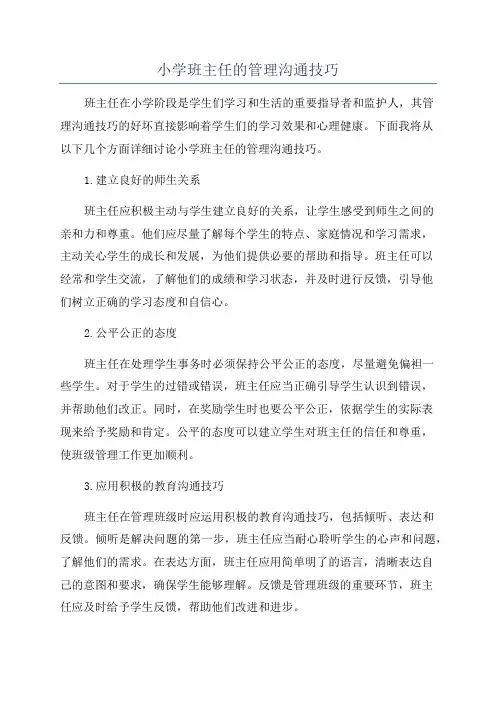 小学班主任的管理沟通技巧

班主任在小学阶段是学生们学习和生活的重要指导者和监护人，其管理沟通技巧的好坏直接影响着学生们的学习效果和心理健康。下面我将从以下几个方面详细讨论小学班主任的管理沟通技巧。

1.建立良好的师生关系

班主任应积极主动与学生建立良好的关系，让学生感受到师生之间的亲和力和尊重。他们应尽量了解每个学生的特点、家庭情况和学习需求，主动关心学生的成长和发展，为他们提供必要的帮助和指导。班主任可以经常和学生交流，了解他们的成绩和学习状态，并及时进行反馈，引导他们树立正确的学习态度和自信心。

2.公平公正的态度

班主任在处理学生事务时必须保持公平公正的态度，尽量避免偏袒一些学生。对于学生的过错或错误，班主任应当正确引导学生认识到错误，并帮助他们改正。同时，在奖励学生时也要公平公正，依据学生的实际表现来给予奖励和肯定。公平的态度可以建立学生对班主任的信任和尊重，使班级管理工作更加顺利。

3.应用积极的教育沟通技巧

班主任在管理班级时应运用积极的教育沟通技巧，包括倾听、表达和反馈。倾听是解决问题的第一步，班主任应当耐心聆听学生的心声和问题，了解他们的需求。在表达方面，班主任应用简单明了的语言，清晰表达自己的意图和要求，确保学生能够理解。反馈是管理班级的重要环节，班主任应及时给予学生反馈，帮助他们改进和进步。